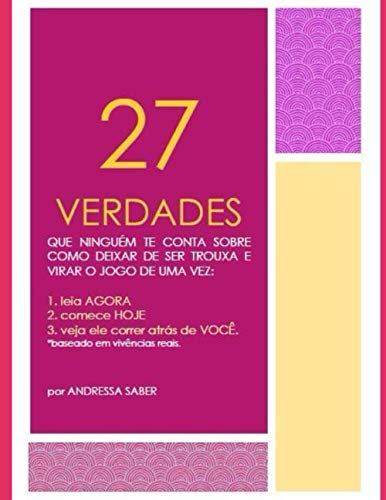 27

VERDADES

QUE NINGUÉM TE CONTA SOBRE COMO DEIXAR DE SER TROUXA E VIRAR O JOGO DE UMA VEZ:

1. leia AGORA
2. comece HOJE
3. veja ele correr atrás de VOCÊ.
*baseado em vivências reais.

por ANDRESSA SABER